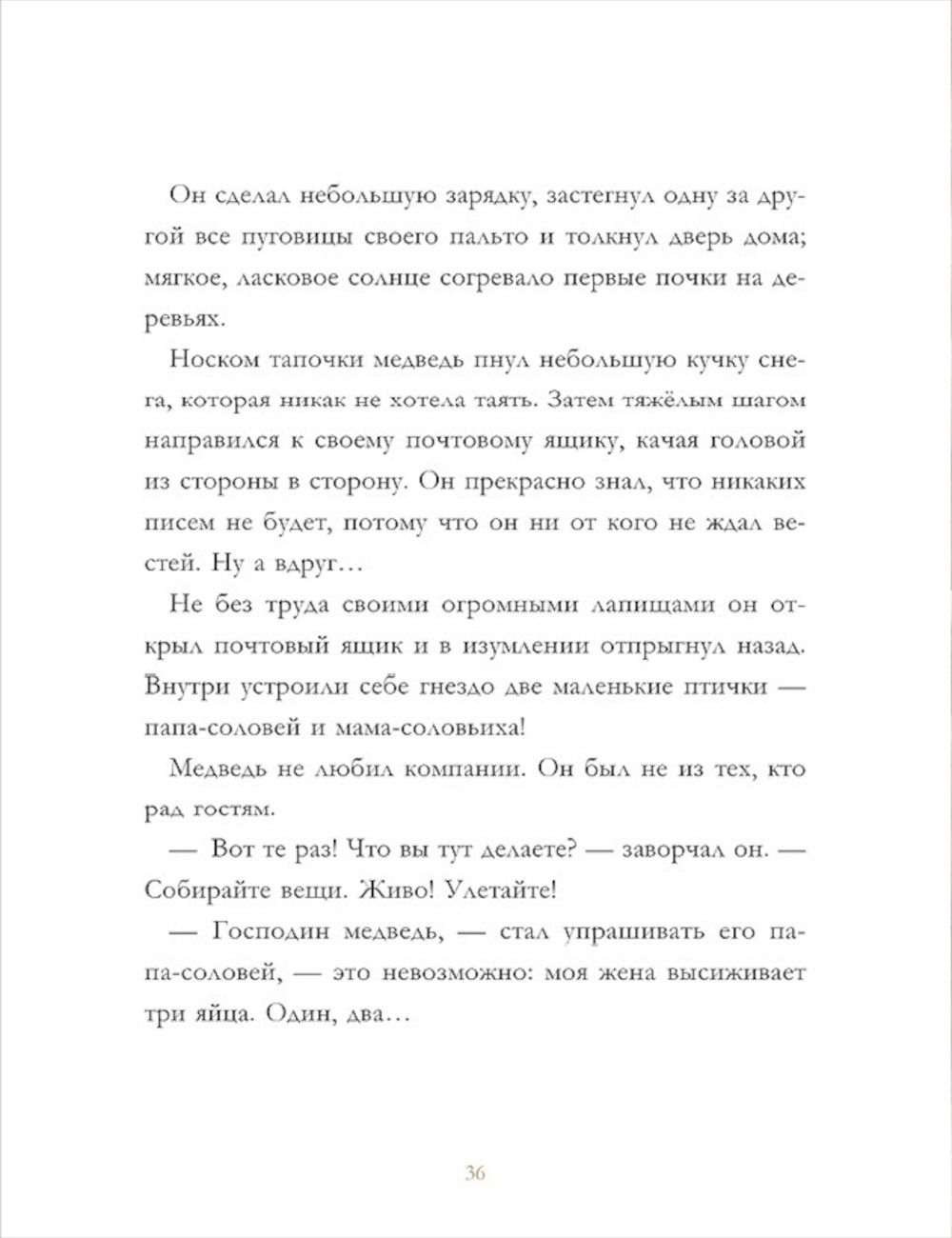 Он сделал небольшую зарядку, застегнул одну за другой все пуговицы своего пальто и толкнул дверь дома; мягкое, ласковое солнце согревало первые почки на деревьях.

Носком тапочки медведь пнул небольшую кучку снега, которая никак не хотела таять. Затем тяжёлым шагом направился к своему почтовому ящику, качая головой из стороны в сторону. Он прекрасно знал, что никаких писем не будет, потому что он ни от кого не ждал вестей. Ну а вдруг…

Не без труда своими огромными лапищами он открыл почтовый ящик и в изумлении отпрыгнул назад. Внутри устроили себе гнездо две маленькие птички — папа-соловей и мама-соловьиха!

Медведь не любил компании. Он был не из тех, кто рад гостям.

— Вот те раз! Что вы тут делаете? — заворчал он. — Собирайте вещи. Живо! Улетайте!

— Господин медведь, — стал упрашивать его папа-соловей, — это невозможно: моя жена высиживает три яйца. Один, два…

36